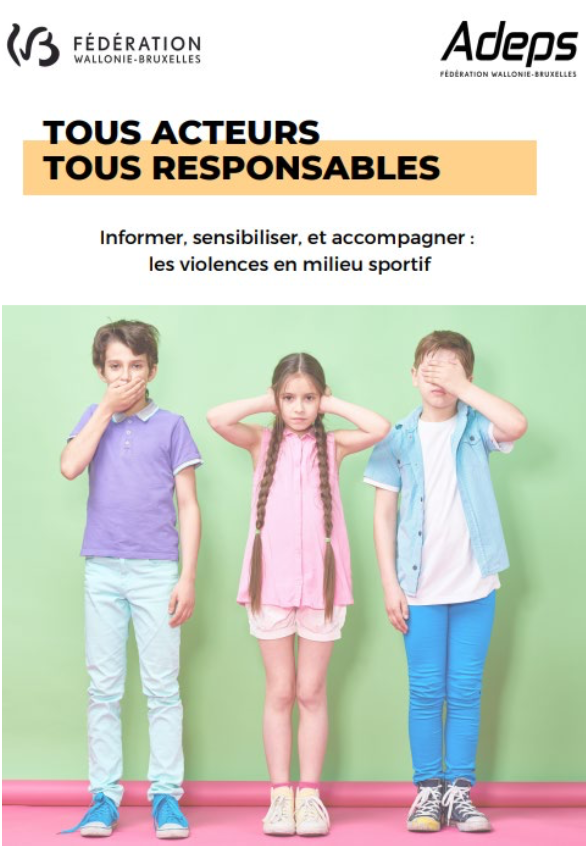 FÉDÉRATION
WALLONIE-BRUXELLES

Adeps
FÉDÉRATION WALLONIE-BRUXELLES

TOUS ACTEURS
TOUS RESPONSABLES

Informer, sensibiliser, et accompagner : les violences en milieu sportif